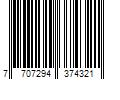 7 707294 374321